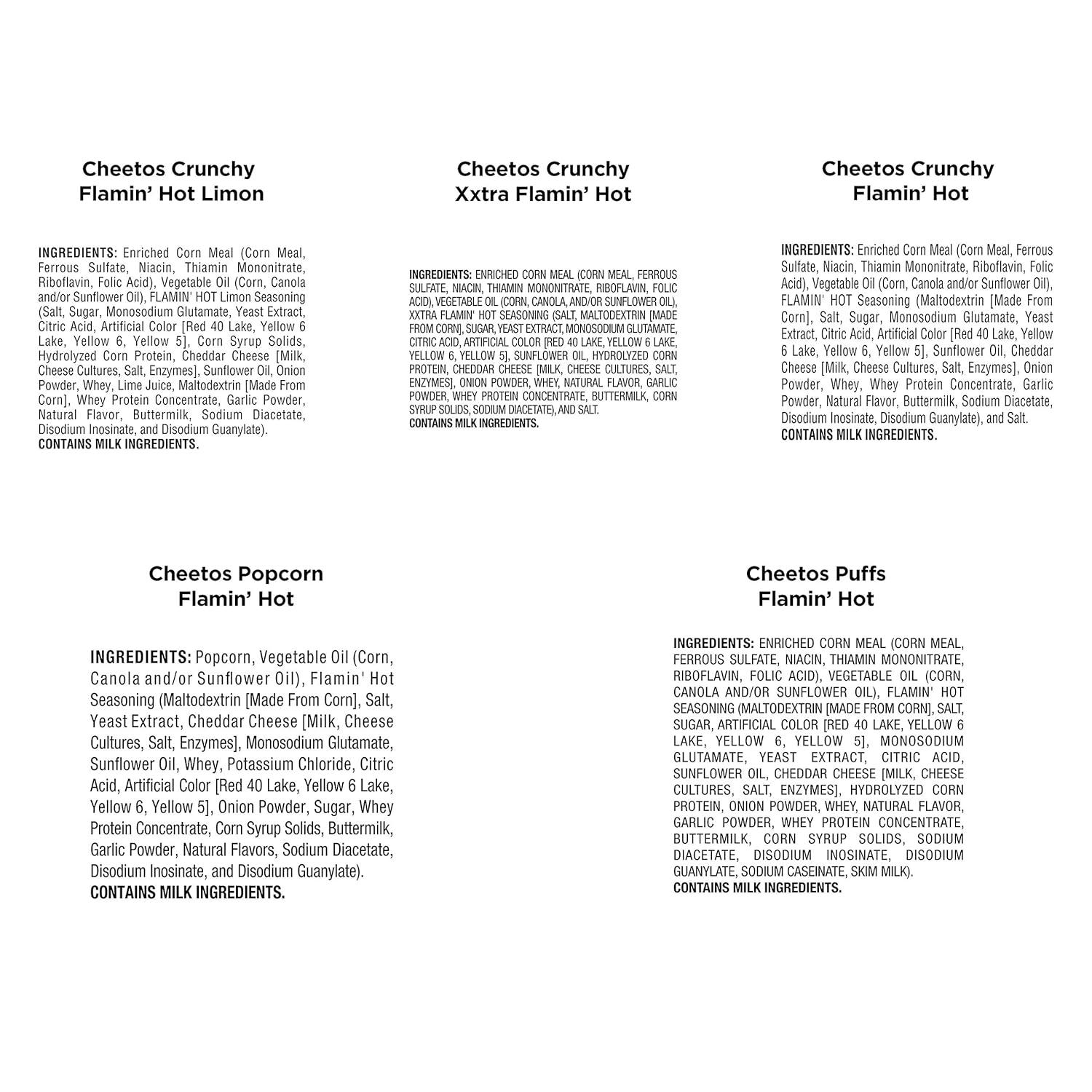 Cheetos Crunchy Flamin' Hot Limon

INGREDIENTS: Enriched Corn Meal (Corn Meal, Ferrous Sulfate, Niacin, Thiamin Mononitrate, Riboflavin, Folic Acid), Vegetable Oil (Corn, Canola and/or Sunflower Oil), FLAMIN' HOT Limon Seasoning (Salt, Sugar, Monosodium Glutamate, Yeast Extract, Citric Acid, Artificial Color [Red 40 Lake, Yellow 6 Lake, Yellow 6, Yellow 5], Corn Syrup Solids, Hydrolyzed Corn Protein, Cheddar Cheese [Milk, Cheese Cultures, Salt, Enzymes], Sunflower Oil, Onion Powder, Whey, Lime Juice, Maltodextrin [Made From Corn], Whey Protein Concentrate, Garlic Powder, Natural Flavor, Buttermilk, Sodium Diacetate, Disodium Inosinate, and Disodium Guanylate).
CONTAINS MILK INGREDIENTS.

Cheetos Crunchy Xxtra Flamin' Hot

INGREDIENTS: ENRICHED CORN MEAL (CORN MEAL, FERROUS SULFATE, NIACIN, THIAMIN MONONITRATE, RIBOFLAVIN, FOLIC ACID), VEGETABLE OIL (CORN, CANOLA, AND/OR SUNFLOWER OIL), XXTRA FLAMIN' HOT SEASONING (SALT, MALTODEXTRIN [MADE FROM CORN], SUGAR, YEAST EXTRACT, MONOSODIUM GLUTAMATE, CITRIC ACID, ARTIFICIAL COLOR [RED 40 LAKE, YELLOW 6 LAKE, YELLOW 6, YELLOW 5], SUNFLOWER OIL, HYDROLYZED CORN PROTEIN, CHEDDAR CHEESE [MILK, CHEESE CULTURES, SALT, ENZYMES], ONION POWDER, WHEY, NATURAL FLAVOR, GARLIC POWDER, WHEY PROTEIN CONCENTRATE, BUTTERMILK, CORN SYRUP SOLIDS, SODIUM DIACETATE), AND SALT.
CONTAINS MILK INGREDIENTS.

Cheetos Crunchy Flamin' Hot

INGREDIENTS: Enriched Corn Meal (Corn Meal, Ferrous Sulfate, Niacin, Thiamin Mononitrate, Riboflavin, Folic Acid), Vegetable Oil (Corn, Canola and/or Sunflower Oil), FLAMIN' HOT Seasoning (Maltodextrin [Made From Corn], Salt, Sugar, Monosodium Glutamate, Yeast Extract, Citric Acid, Artificial Color [Red 40 Lake, Yellow 6 Lake, Yellow 6, Yellow 5], Sunflower Oil, Cheddar Cheese [Milk, Cheese Cultures, Salt, Enzymes], Onion Powder, Whey, Whey Protein Concentrate, Garlic Powder, Natural Flavor, Buttermilk, Sodium Diacetate, Disodium Inosinate, Disodium Guanylate), and Salt.
CONTAINS MILK INGREDIENTS.

Cheetos Popcorn Flamin' Hot

INGREDIENTS: Popcorn, Vegetable Oil (Corn, Canola and/or Sunflower Oil), Flamin' Hot Seasoning (Maltodextrin [Made From Corn], Salt, Yeast Extract, Cheddar Cheese [Milk, Cheese Cultures, Salt, Enzymes], Monosodium Glutamate, Sunflower Oil, Whey, Potassium Chloride, Citric Acid, Artificial Color [Red 40 Lake, Yellow 6 Lake, Yellow 6, Yellow 5], Onion Powder, Sugar, Whey Protein Concentrate, Corn Syrup Solids, Buttermilk, Garlic Powder, Natural Flavors, Sodium Diacetate, Disodium Inosinate, and Disodium Guanylate).
CONTAINS MILK INGREDIENTS.

Cheetos Puffs Flamin' Hot

INGREDIENTS: ENRICHED CORN MEAL (CORN MEAL, FERROUS SULFATE, NIACIN, THIAMIN MONONITRATE, RIBOFLAVIN, FOLIC ACID), VEGETABLE OIL (CORN, CANOLA AND/OR SUNFLOWER OIL), FLAMIN' HOT SEASONING (MALTODEXTRIN [MADE FROM CORN], SALT, SUGAR, ARTIFICIAL COLOR [RED 40 LAKE, YELLOW 6 LAKE, YELLOW 6, YELLOW 5], MONOSODIUM GLUTAMATE, YEAST EXTRACT, CITRIC ACID, SUNFLOWER OIL, CHEDDAR CHEESE [MILK, CHEESE CULTURES, SALT, ENZYMES], HYDROLYZED CORN PROTEIN, ONION POWDER, WHEY, NATURAL FLAVOR, GARLIC POWDER, WHEY PROTEIN CONCENTRATE, BUTTERMILK, CORN SYRUP SOLIDS, SODIUM DIACETATE, DISODIUM INOSINATE, DISODIUM GUANYLATE, SODIUM CASEINATE, SKIM MILK).
CONTAINS MILK INGREDIENTS.